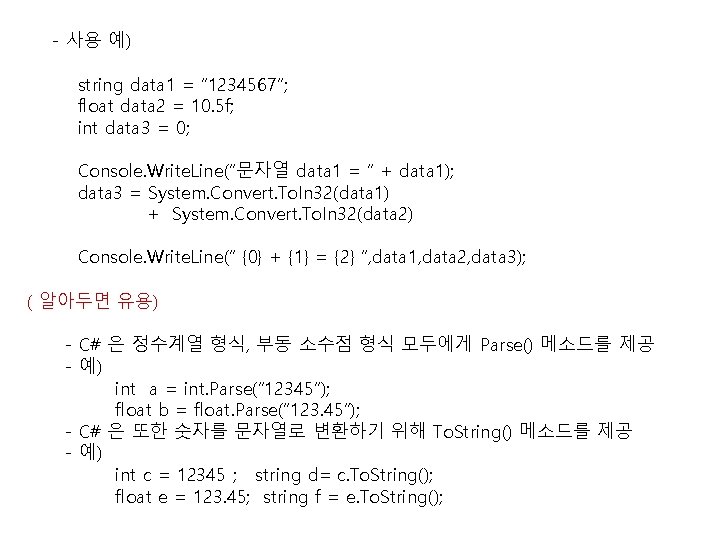 - 사용 예)

string data1 = "1234567";
float data2 = 10.5f;
int data3 = 0;

Console.WriteLine("문자열 data1 = " + data1);
data3 = System.Convert.ToIn32(data1)
+ System.Convert.ToIn32(data2)

Console.WriteLine(" {0} + {1} = {2} ",data1,data2,data3);

( 알아두면 유용)

- C# 은 정수계열 형식, 부동 소수점 형식 모두에게 Parse() 메소드를 제공
- 예)
int a = int.Parse("12345");
float b = float.Parse("123.45");
- C# 은 또한 숫자를 문자열로 변환하기 위해 ToString() 메소드를 제공
- 예)
int c = 12345 ; string d= c.ToString();
float e = 123.45; string f = e.ToString();